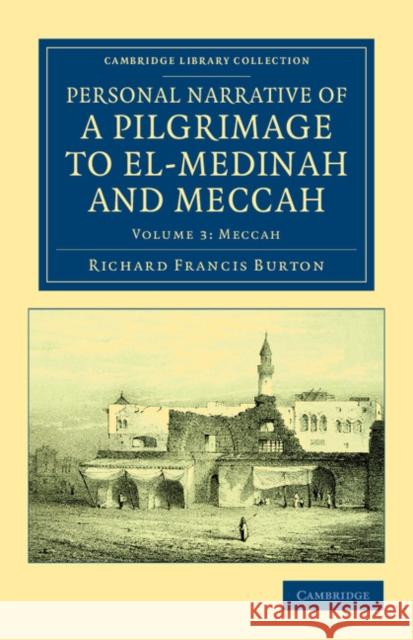 CAMBRIDGE LIBRARY COLLECTION

PERSONAL NARRATIVE OF A PILGRIMAGE TO EL-MEDINAH AND MECCAH

VOLUME 3: MECCAH

RICHARD FRANCIS BURTON

CAMBRIDGE